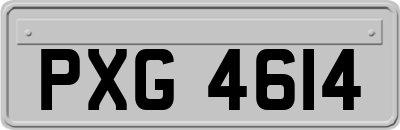 PXG 4614